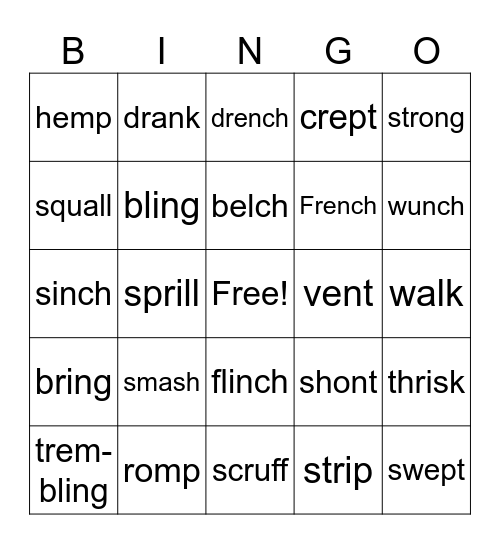 | B | I | N | G | O |
|---|---|---|---|---|
| hemp | drank | drench | crept | strong |
| squall | bling | belch | French | wunch |
| sinch | sprill | Free! | vent | walk |
| bring | smash | flinch | shont | thrisk |
| trembling | romp | scruff | strip | swept |